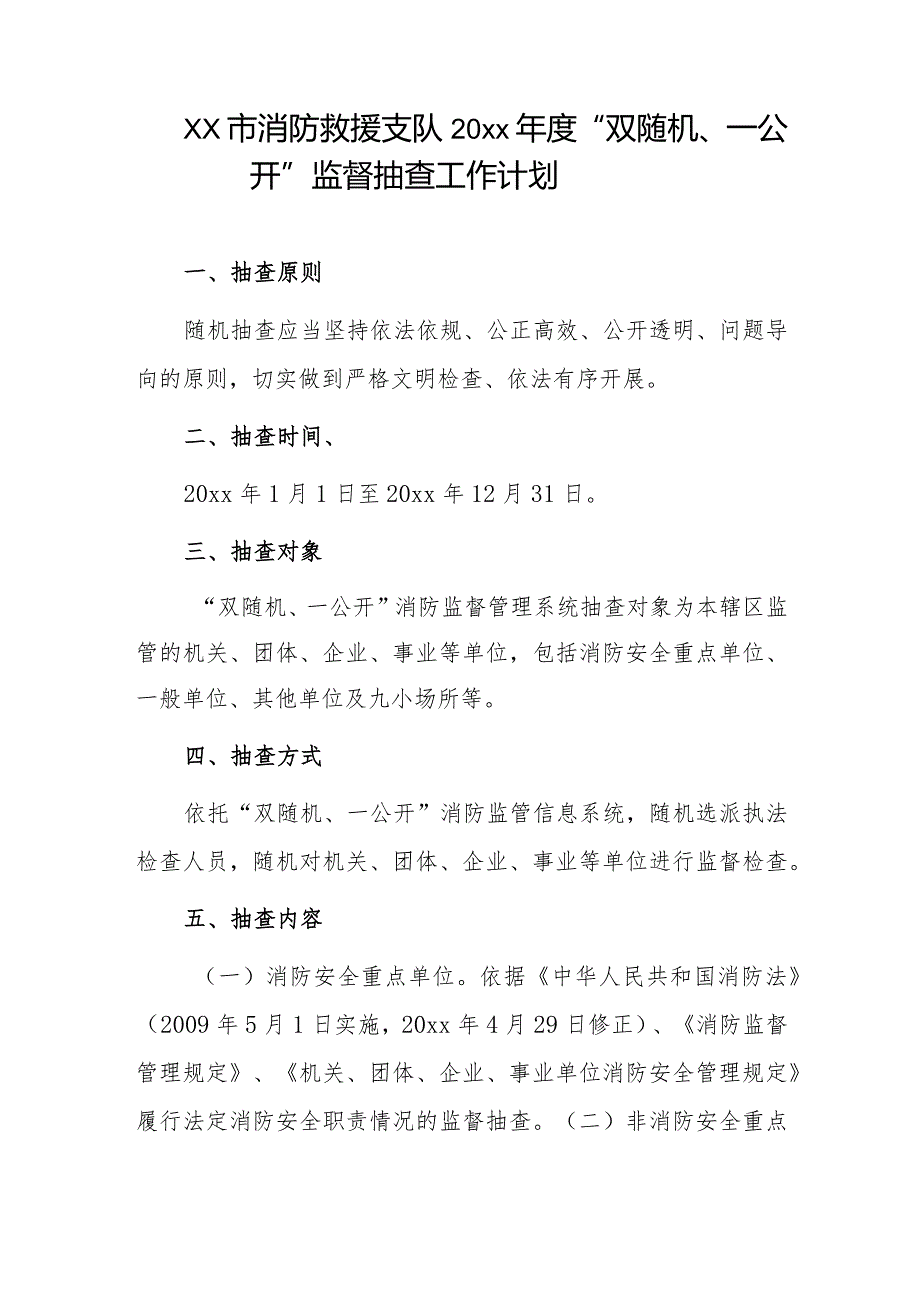 XX市消防救援支队20xx年度“双随机、一公开”监督抽查工作计划

一、抽查原则

随机抽查应当坚持依法依规、公正高效、公开透明、问题导向的原则，切实做到严格文明检查、依法有序开展。

二、抽查时间、

20xx年1月1日至20xx年12月31日。

三、抽查对象

“双随机、一公开”消防监督管理系统抽查对象为本辖区监管的机关、团体、企业、事业等单位，包括消防安全重点单位、一般单位、其他单位及九小场所等。

四、抽查方式

依托“双随机、一公开”消防监管信息系统，随机选派执法检查人员，随机对机关、团体、企业、事业等单位进行监督检查。

五、抽查内容

（一）消防安全重点单位。依据《中华人民共和国消防法》（2009年5月1日实施，20xx年4月29日修正）、《消防监督管理规定》、《机关、团体、企业、事业单位消防安全管理规定》履行法定消防安全职责情况的监督抽查。（二）非消防安全重点